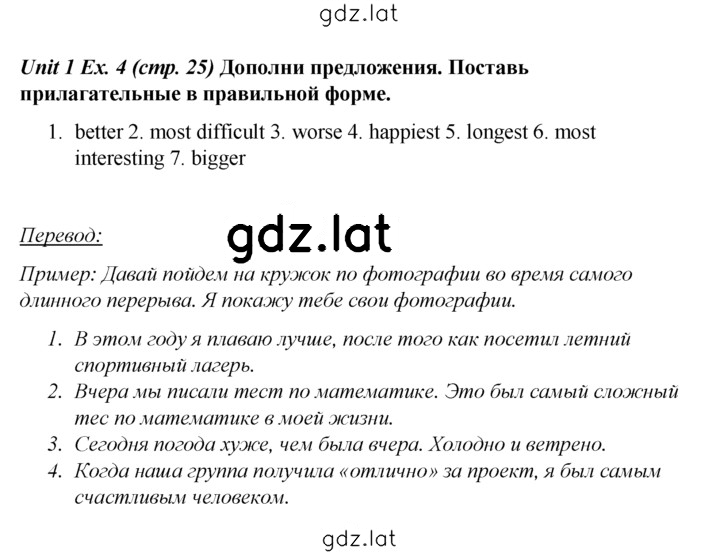 gdz.lat

Unit 1 Ex. 4 (стр. 25) Дополни предложения. Поставь прилагательные в правильной форме.

1. better 2. most difficult 3. worse 4. happiest 5. longest 6. most interesting 7. bigger

Перевод:

gdz.lat

Пример: Давай пойдем на кружок по фотографии во время самого длинного перерыва. Я покажу тебе свои фотографии.

1. В этом году я плаваю лучше, после того как посетил летний спортивный лагерь.
2. Вчера мы писали тест по математике. Это был самый сложный тес по математике в моей жизни.
3. Сегодня погода хуже, чем была вчера. Холодно и ветрено.
4. Когда наша группа получила «отлично» за проект, я был самым счастливым человеком.

gdz.lat